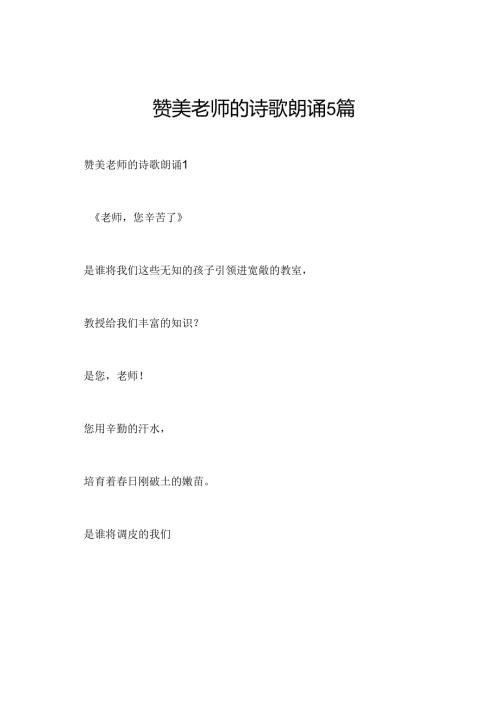 赞美老师的诗歌朗诵5篇

赞美老师的诗歌朗诵1

《老师，您辛苦了》

是谁将我们这些无知的孩子引领进宽敞的教室，

教授给我们丰富的知识？

是您，老师！

您用辛勤的汗水，

培育着春日刚破土的嫩苗。

是谁将调皮的我们